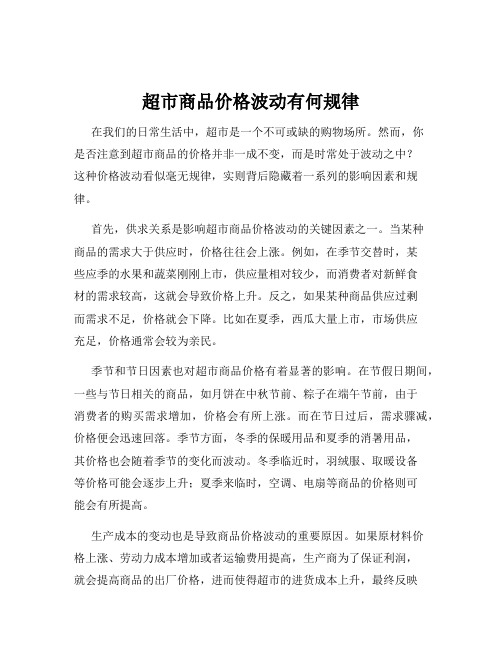 超市商品价格波动有何规律

在我们的日常生活中，超市是一个不可或缺的购物场所。然而，你是否注意到超市商品的价格并非一成不变，而是时常处于波动之中？这种价格波动看似毫无规律，实则背后隐藏着一系列的影响因素和规律。

首先，供求关系是影响超市商品价格波动的关键因素之一。当某种商品的需求大于供应时，价格往往会上涨。例如，在季节交替时，某些应季的水果和蔬菜刚刚上市，供应量相对较少，而消费者对新鲜食材的需求较高，这就会导致价格上升。反之，如果某种商品供应过剩而需求不足，价格就会下降。比如在夏季，西瓜大量上市，市场供应充足，价格通常会较为亲民。

季节和节日因素也对超市商品价格有着显著的影响。在节假日期间，一些与节日相关的商品，如月饼在中秋节前、粽子在端午节前，由于消费者的购买需求增加，价格会有所上涨。而在节日过后，需求骤减，价格便会迅速回落。季节方面，冬季的保暖用品和夏季的消暑用品，其价格也会随着季节的变化而波动。冬季临近时，羽绒服、取暖设备等价格可能会逐步上升；夏季来临时，空调、电扇等商品的价格则可能会有所提高。

生产成本的变动也是导致商品价格波动的重要原因。如果原材料价格上涨、劳动力成本增加或者运输费用提高，生产商为了保证利润，就会提高商品的出厂价格，进而使得超市的进货成本上升，最终反映